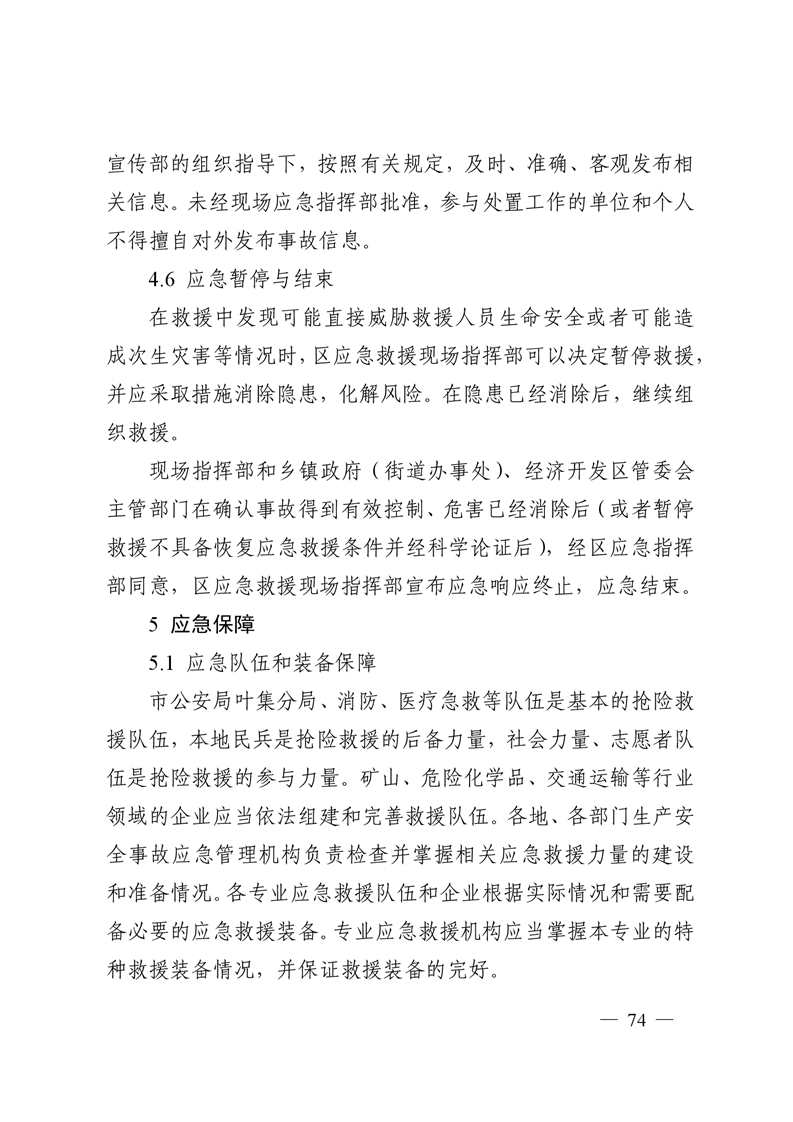 宣传部的组织指导下，按照有关规定，及时、准确、客观发布相关信息。未经现场应急指挥部批准，参与处置工作的单位和个人不得擅自对外发布事故信息。

4.6 应急暂停与结束

在救援中发现可能直接威胁救援人员生命安全或者可能造成次生灾害等情况时，区应急救援现场指挥部可以决定暂停救援，并应采取措施消除隐患，化解风险。在隐患已经消除后，继续组织救援。

现场指挥部和乡镇政府（街道办事处）、经济开发区管委会主管部门在确认事故得到有效控制、危害已经消除后（或者暂停救援不具备恢复应急救援条件并经科学论证后），经区应急指挥部同意，区应急救援现场指挥部宣布应急响应终止，应急结束。

5 应急保障

5.1 应急队伍和装备保障

市公安局叶集分局、消防、医疗急救等队伍是基本的抢险救援队伍，本地民兵是抢险救援的后备力量，社会力量、志愿者队伍是抢险救援的参与力量。矿山、危险化学品、交通运输等行业领域的企业应当依法组建和完善救援队伍。各地、各部门生产安全事故应急管理机构负责检查并掌握相关应急救援力量的建设和准备情况。各专业应急救援队伍和企业根据实际情况和需要配备必要的应急救援装备。专业应急救援机构应当掌握本专业的特种救援装备情况，并保证救援装备的完好。

— 74 —